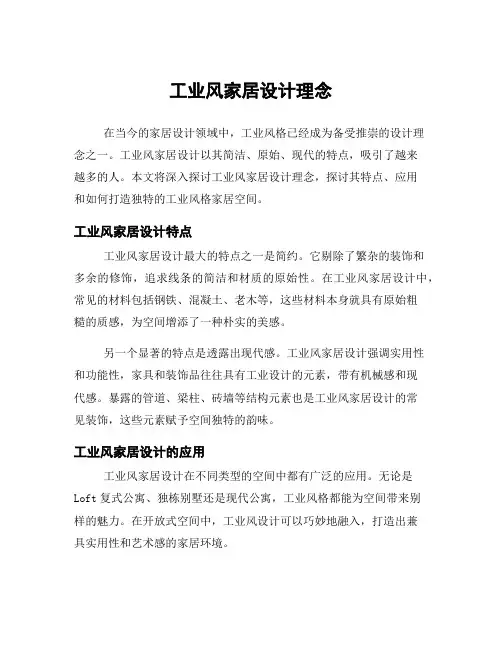 工业风家居设计理念

在当今的家居设计领域中，工业风格已经成为备受推崇的设计理念之一。工业风家居设计以其简洁、原始、现代的特点，吸引了越来越多的人。本文将深入探讨工业风家居设计理念，探讨其特点、应用和如何打造独特的工业风格家居空间。

工业风家居设计特点

工业风家居设计最大的特点之一是简约。它剔除了繁杂的装饰和多余的修饰，追求线条的简洁和材质的原始性。在工业风家居设计中，常见的材料包括钢铁、混凝土、老木等，这些材料本身就具有原始粗糙的质感，为空间增添了一种朴实的美感。

另一个显著的特点是透露出现代感。工业风家居设计强调实用性和功能性，家具和装饰品往往具有工业设计的元素，带有机械感和现代感。暴露的管道、梁柱、砖墙等结构元素也是工业风家居设计的常见装饰，这些元素赋予空间独特的韵味。

工业风家居设计的应用

工业风家居设计在不同类型的空间中都有广泛的应用。无论是Loft复式公寓、独栋别墅还是现代公寓，工业风格都能为空间带来别样的魅力。在开放式空间中，工业风设计可以巧妙地融入，打造出兼具实用性和艺术感的家居环境。